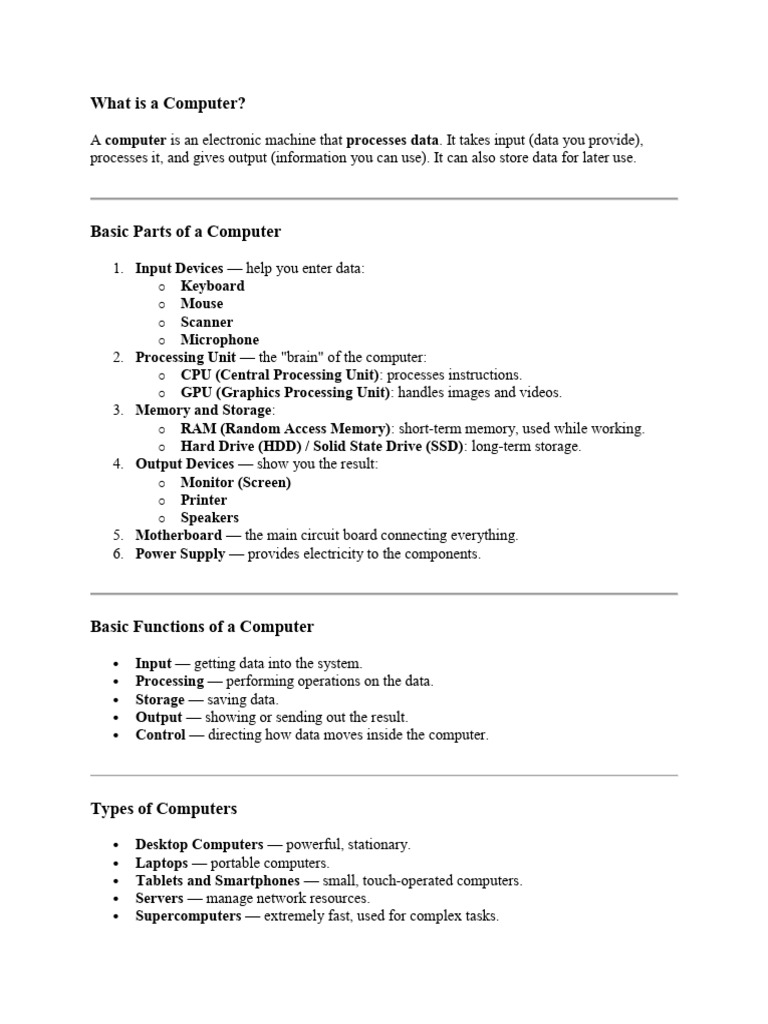 What is a Computer?

A computer is an electronic machine that processes data. It takes input (data you provide), processes it, and gives output (information you can use). It can also store data for later use.

Basic Parts of a Computer

1. Input Devices — help you enter data:
   o Keyboard
   o Mouse
   o Scanner
   o Microphone
2. Processing Unit — the "brain" of the computer:
   o CPU (Central Processing Unit): processes instructions.
   o GPU (Graphics Processing Unit): handles images and videos.
3. Memory and Storage:
   o RAM (Random Access Memory): short-term memory, used while working.
   o Hard Drive (HDD) / Solid State Drive (SSD): long-term storage.
4. Output Devices — show you the result:
   o Monitor (Screen)
   o Printer
   o Speakers
5. Motherboard — the main circuit board connecting everything.
6. Power Supply — provides electricity to the components.

Basic Functions of a Computer

• Input — getting data into the system.
• Processing — performing operations on the data.
• Storage — saving data.
• Output — showing or sending out the result.
• Control — directing how data moves inside the computer.

Types of Computers

• Desktop Computers — powerful, stationary.
• Laptops — portable computers.
• Tablets and Smartphones — small, touch-operated computers.
• Servers — manage network resources.
• Supercomputers — extremely fast, used for complex tasks.